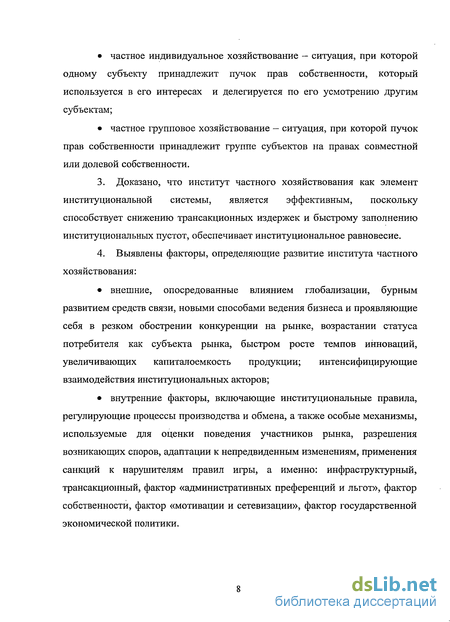 • частное индивидуальное хозяйствование – ситуация, при которой одному субъекту принадлежит пучок прав собственности, который используется в его интересах и делегируется по его усмотрению другим субъектам;

• частное групповое хозяйствование – ситуация, при которой пучок прав собственности принадлежит группе субъектов на правах совместной или долевой собственности.

3. Доказано, что институт частного хозяйствования как элемент институциональной системы, является эффективным, поскольку способствует снижению трансакционных издержек и быстрому заполнению институциональных пустот, обеспечивает институциональное равновесие.

4. Выявлены факторы, определяющие развитие института частного хозяйствования:

• внешние, опосредованные влиянием глобализации, бурным развитием средств связи, новыми способами ведения бизнеса и проявляющие себя в резком обострении конкуренции на рынке, возрастании статуса потребителя как субъекта рынка, быстром росте темпов инноваций, увеличивающих капиталоемкость продукции; интенсифицирующие взаимодействия институциональных акторов;

• внутренние факторы, включающие институциональные правила, регулирующие процессы производства и обмена, а также особые механизмы, используемые для оценки поведения участников рынка, разрешения возникающих споров, адаптации к непредвиденным изменениям, применения санкций к нарушителям правил игры, а именно: инфраструктурный, трансакционный, фактор «административных преференций и льгот», фактор собственности, фактор «мотивации и сетевизации», фактор государственной экономической политики.

8

dsLib.net
библиотека диссертаций